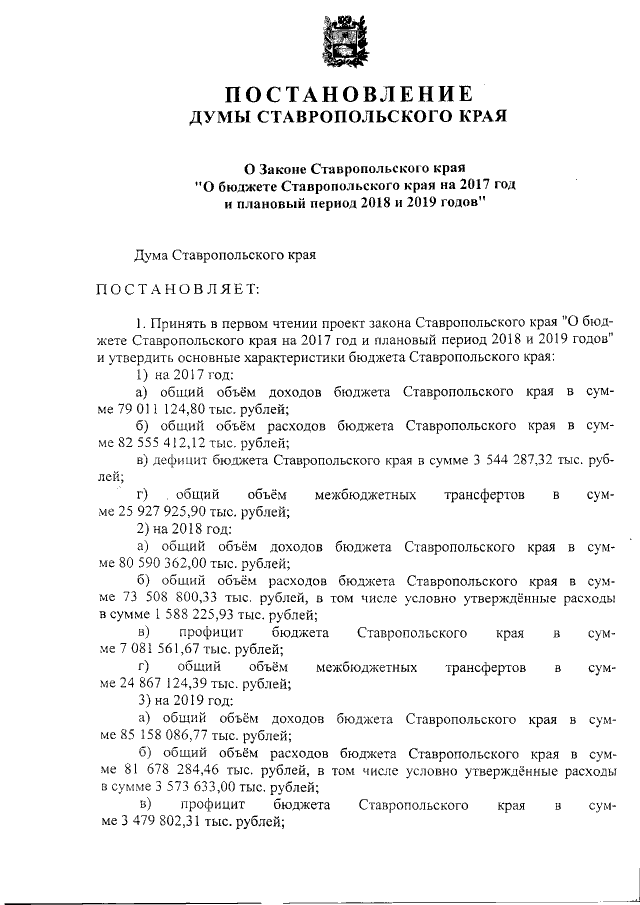 ПОСТАНОВЛЕНИЕ
ДУМЫ СТАВРОПОЛЬСКОГО КРАЯ

О Законе Ставропольского края
"О бюджете Ставропольского края на 2017 год
и плановый период 2018 и 2019 годов"

Дума Ставропольского края

ПОСТАНОВЛЯЕТ:

1. Принять в первом чтении проект закона Ставропольского края "О бюджете Ставропольского края на 2017 год и плановый период 2018 и 2019 годов" и утвердить основные характеристики бюджета Ставропольского края:

1) на 2017 год:

а) общий объём доходов бюджета Ставропольского края в сумме 79 011 124,80 тыс. рублей;

б) общий объём расходов бюджета Ставропольского края в сумме 82 555 412,12 тыс. рублей;

в) дефицит бюджета Ставропольского края в сумме 3 544 287,32 тыс. рублей;

г) общий объём межбюджетных трансфертов в сумме 25 927 925,90 тыс. рублей;

2) на 2018 год:

а) общий объём доходов бюджета Ставропольского края в сумме 80 590 362,00 тыс. рублей;

б) общий объём расходов бюджета Ставропольского края в сумме 73 508 800,33 тыс. рублей, в том числе условно утверждённые расходы в сумме 1 588 225,93 тыс. рублей;

в) профицит бюджета Ставропольского края в сумме 7 081 561,67 тыс. рублей;

г) общий объём межбюджетных трансфертов в сумме 24 867 124,39 тыс. рублей;

3) на 2019 год:

а) общий объём доходов бюджета Ставропольского края в сумме 85 158 086,77 тыс. рублей;

б) общий объём расходов бюджета Ставропольского края в сумме 81 678 284,46 тыс. рублей, в том числе условно утверждённые расходы в сумме 3 573 633,00 тыс. рублей;

в) профицит бюджета Ставропольского края в сумме 3 479 802,31 тыс. рублей;